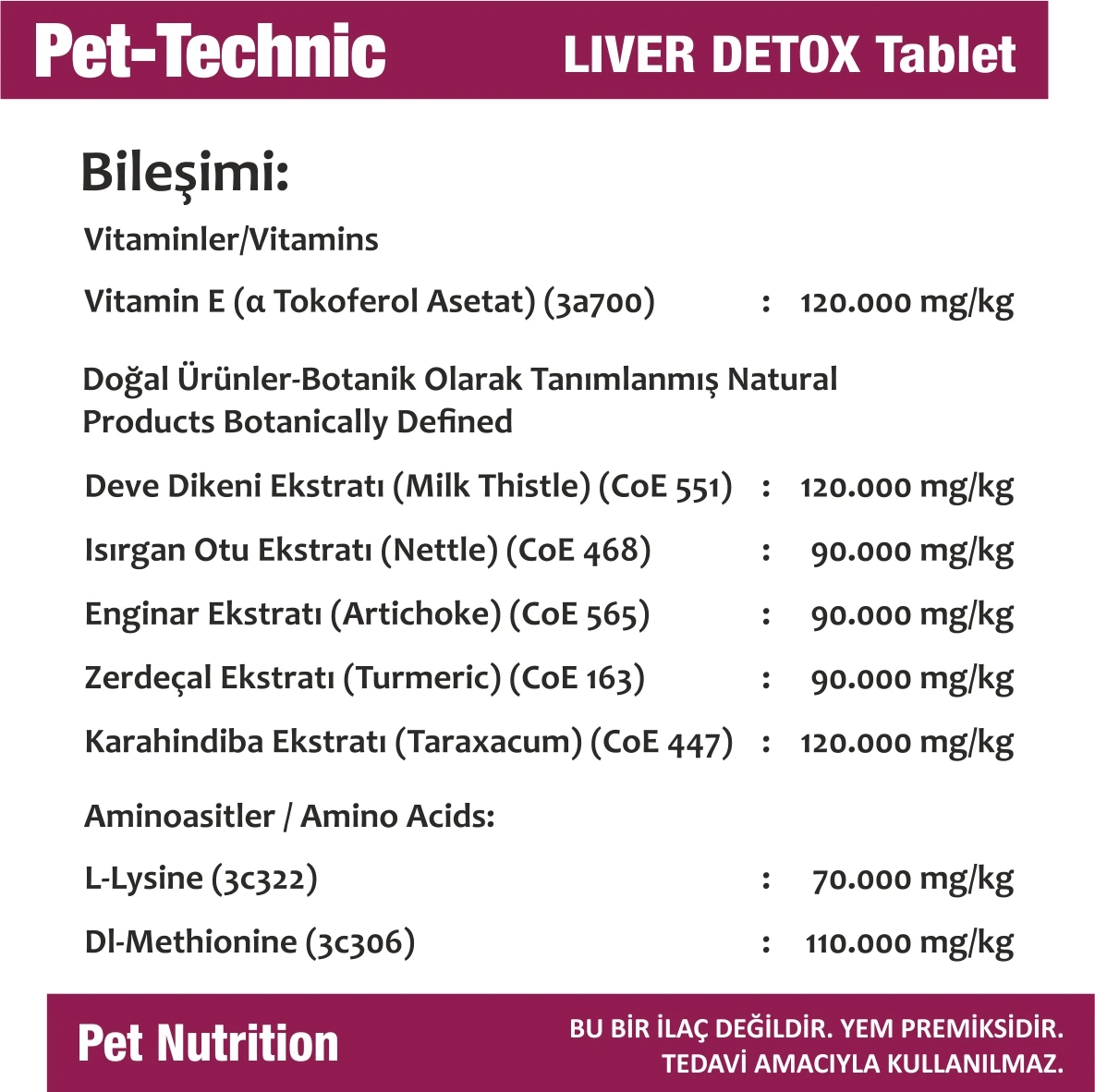 Pet-Technic

LIVER DETOX Tablet

Bileşimi:

Vitaminler/Vitamins

Vitamin E (α Tokoferol Asetat) (3a700) : 120.000 mg/kg

Doğal Ürünler-Botanik Olarak Tanımlanmış Natural Products Botanically Defined

Deve Dikeni Ekstratı (Milk Thistle) (CoE 551) : 120.000 mg/kg

Isırgan Otu Ekstratı (Nettle) (CoE 468) : 90.000 mg/kg

Enginar Ekstratı (Artichoke) (CoE 565) : 90.000 mg/kg

Zerdeçal Ekstratı (Turmeric) (CoE 163) : 90.000 mg/kg

Karahindiba Ekstratı (Taraxacum) (CoE 447) : 120.000 mg/kg

Aminoasitler / Amino Acids:

L-Lysine (3c322) : 70.000 mg/kg

Dl-Methionine (3c306) : 110.000 mg/kg

Pet Nutrition

BU BİR İLAÇ DEĞİLDİR. YEM PREMİKSİDİR.
TEDAVİ AMACIYLA KULLANILMAZ.